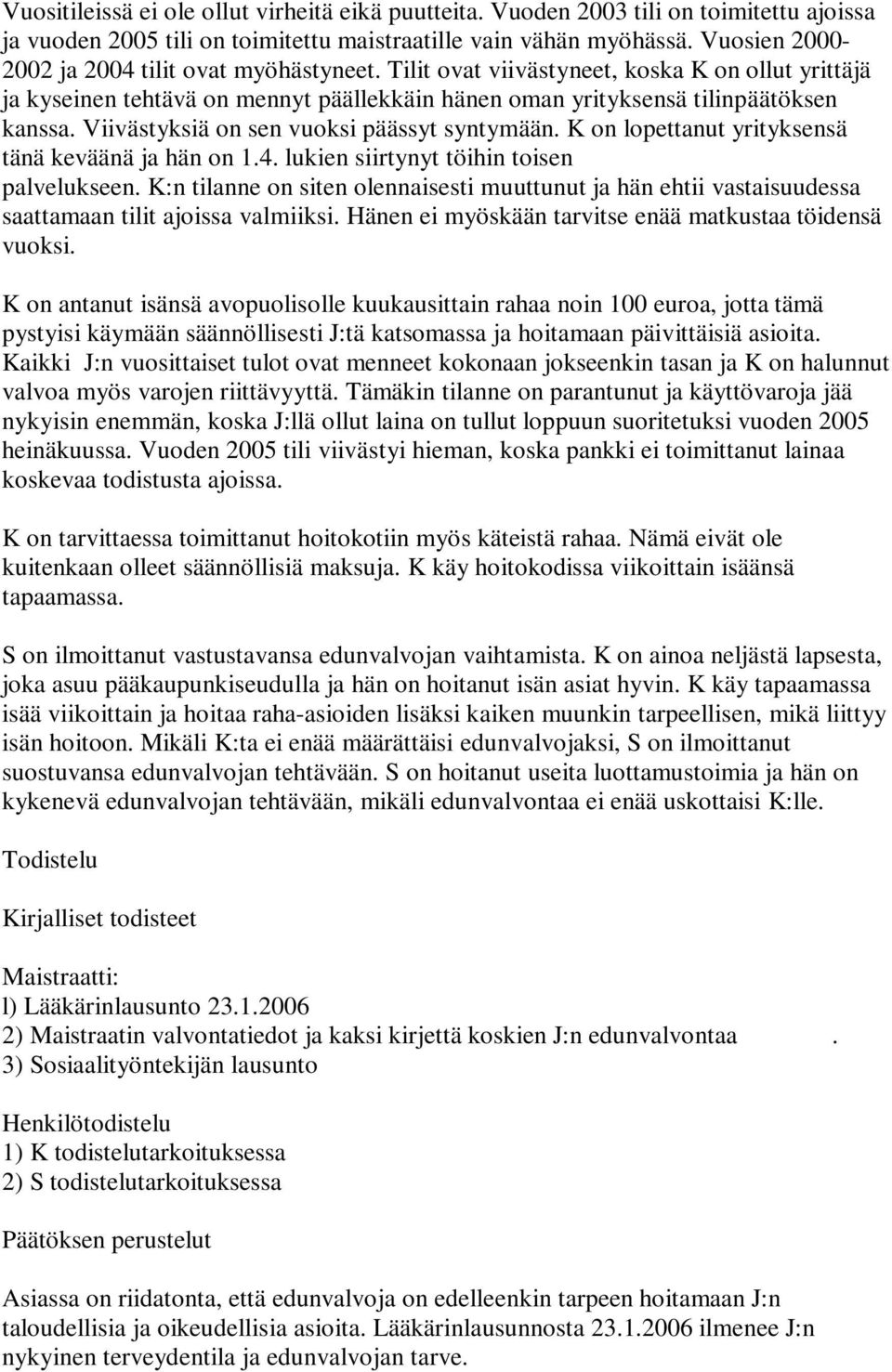 Vuositileissä ei ole ollut virheitä eikä puutteita. Vuoden 2003 tili on toimitettu ajoissa ja vuoden 2005 tili on toimitettu maistraatille vain vähän myöhässä. Vuosien 2000-2002 ja 2004 tilit ovat myöhästyneet. Tilit ovat viivästyneet, koska K on ollut yrittäjä ja kyseinen tehtävä on mennyt päällekkäin hänen oman yrityksensä tilinpäätöksen kanssa. Viivästyksiä on sen vuoksi päässyt syntymään. K on lopettanut yrityksensä tänä keväänä ja hän on 1.4. lukien siirtynyt töihin toisen palvelukseen. K:n tilanne on siten olennaisesti muuttunut ja hän ehtii vastaisuudessa saattamaan tilit ajoissa valmiiksi. Hänen ei myöskään tarvitse enää matkustaa töidensä vuoksi.

K on antanut isänsä avopuolisolle kuukausittain rahaa noin 100 euroa, jotta tämä pystyisi käymään säännöllisesti J:tä katsomassa ja hoitamaan päivittäisiä asioita. Kaikki J:n vuosittaiset tulot ovat menneet kokonaan jokseenkin tasan ja K on halunnut valvoa myös varojen riittävyyttä. Tämäkin tilanne on parantunut ja käyttövaroja jää nykyisin enemmän, koska J:llä ollut laina on tullut loppuun suoritetuksi vuoden 2005 heinäkuussa. Vuoden 2005 tili viivästyi hieman, koska pankki ei toimittanut lainaa koskevaa todistusta ajoissa.

K on tarvittaessa toimittanut hoitokotiin myös käteistä rahaa. Nämä eivät ole kuitenkaan olleet säännöllisiä maksuja. K käy hoitokodissa viikoittain isäänsä tapaamassa.

S on ilmoittanut vastustavansa edunvalvojan vaihtamista. K on ainoa neljästä lapsesta, joka asuu pääkaupunkiseudulla ja hän on hoitanut isän asiat hyvin. K käy tapaamassa isää viikoittain ja hoitaa raha-asioiden lisäksi kaiken muunkin tarpeellisen, mikä liittyy isän hoitoon. Mikäli K:ta ei enää määrättäisi edunvalvojaksi, S on ilmoittanut suostuvansa edunvalvojan tehtävään. S on hoitanut useita luottamustoimia ja hän on kykenevä edunvalvojan tehtävään, mikäli edunvalvontaa ei enää uskottaisi K:lle.

Todistelu

Kirjalliset todisteet

Maistraatti:
l) Lääkärinlausunto 23.1.2006
2) Maistraatin valvontatiedot ja kaksi kirjettä koskien J:n edunvalvontaa .
3) Sosiaalityöntekijän lausunto

Henkilötodistelu
1) K todistelutarkoituksessa
2) S todistelutarkoituksessa

Päätöksen perustelut

Asiassa on riidatonta, että edunvalvoja on edelleenkin tarpeen hoitamaan J:n taloudellisia ja oikeudellisia asioita. Lääkärinlausunnosta 23.1.2006 ilmenee J:n nykyinen terveydentila ja edunvalvojan tarve.